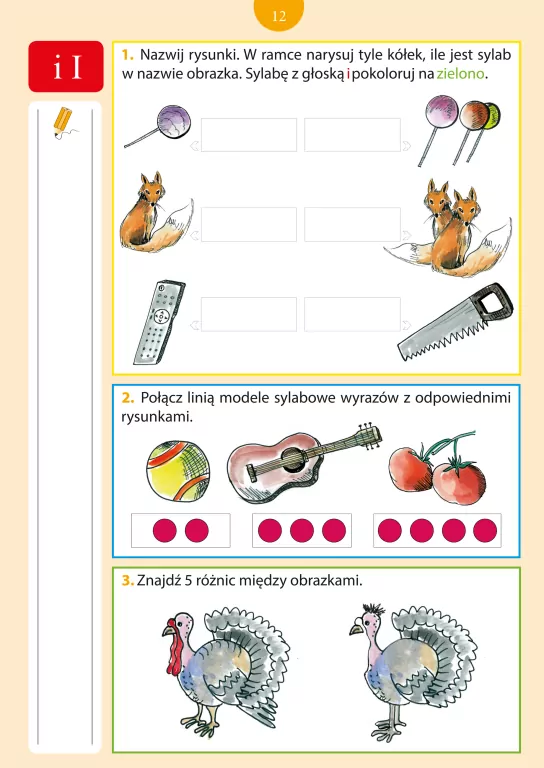 12

i I

1. Nazwij rysunki. W ramce narysuj tyle kółek, ile jest sylab w nazwie obrazka. Sylabę z głoską i pokoloruj na zielono.

2. Połącz linią modele sylabowe wyrazów z odpowiednimi rysunkami.

3. Znajdź 5 różnic między obrazkami.